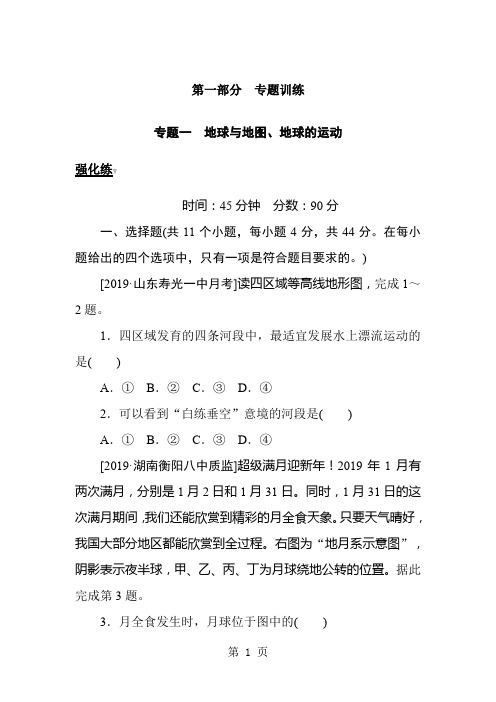 第一部分　专题训练

专题一　地球与地图、地球的运动

强化练

时间：45 分钟　分数：90 分

一、选择题(共 11 个小题，每小题 4 分，共 44 分。在每小题给出的四个选项中，只有一项是符合题目要求的。)

[2019·山东寿光一中月考]读四区域等高线地形图，完成 1～2 题。

1．四区域发育的四条河段中，最适宜发展水上漂流运动的是(　　)

A．①　B．②　C．③　D．④

2．可以看到“白练垂空”意境的河段是(　　)

A．①　B．②　C．③　D．④

[2019·湖南衡阳八中质监]超级满月迎新年！2019 年 1 月有两次满月，分别是 1 月 2 日和 1 月 31 日。同时，1 月 31 日的这次满月期间，我们还能欣赏到精彩的月全食天象。只要天气晴好，我国大部分地区都能欣赏到全过程。右图为“地月系示意图”，阴影表示夜半球，甲、乙、丙、丁为月球绕地公转的位置。据此完成第 3 题。

3．月全食发生时，月球位于图中的(　　)

第 1 页